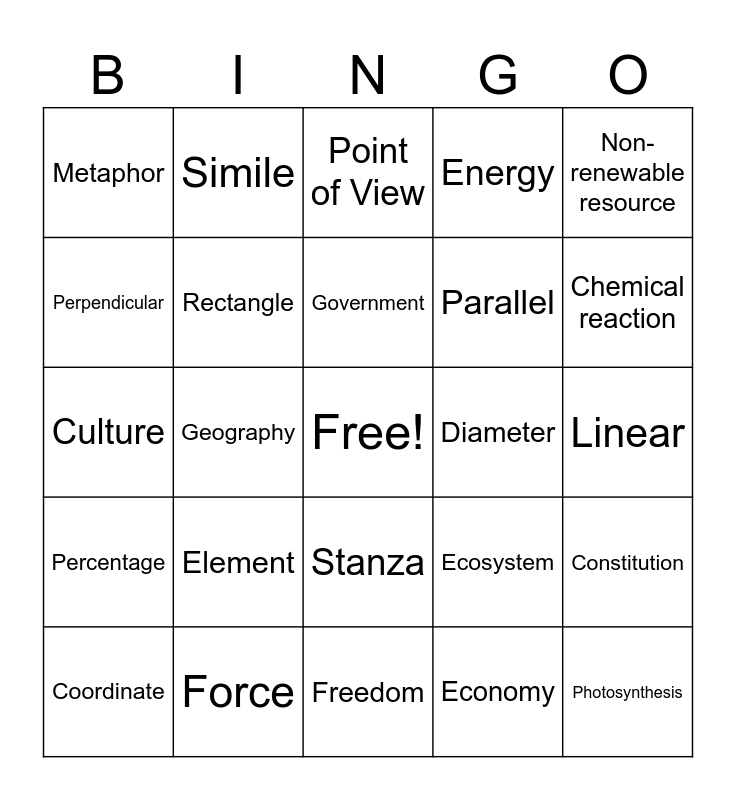 | B | I | N | G | O |
|---|---|---|---|---|
| Metaphor | Simile | Point of View | Energy | Non-renewable resource |
| Perpendicular | Rectangle | Government | Parallel | Chemical reaction |
| Culture | Geography | Free! | Diameter | Linear |
| Percentage | Element | Stanza | Ecosystem | Constitution |
| Coordinate | Force | Freedom | Economy | Photosynthesis |